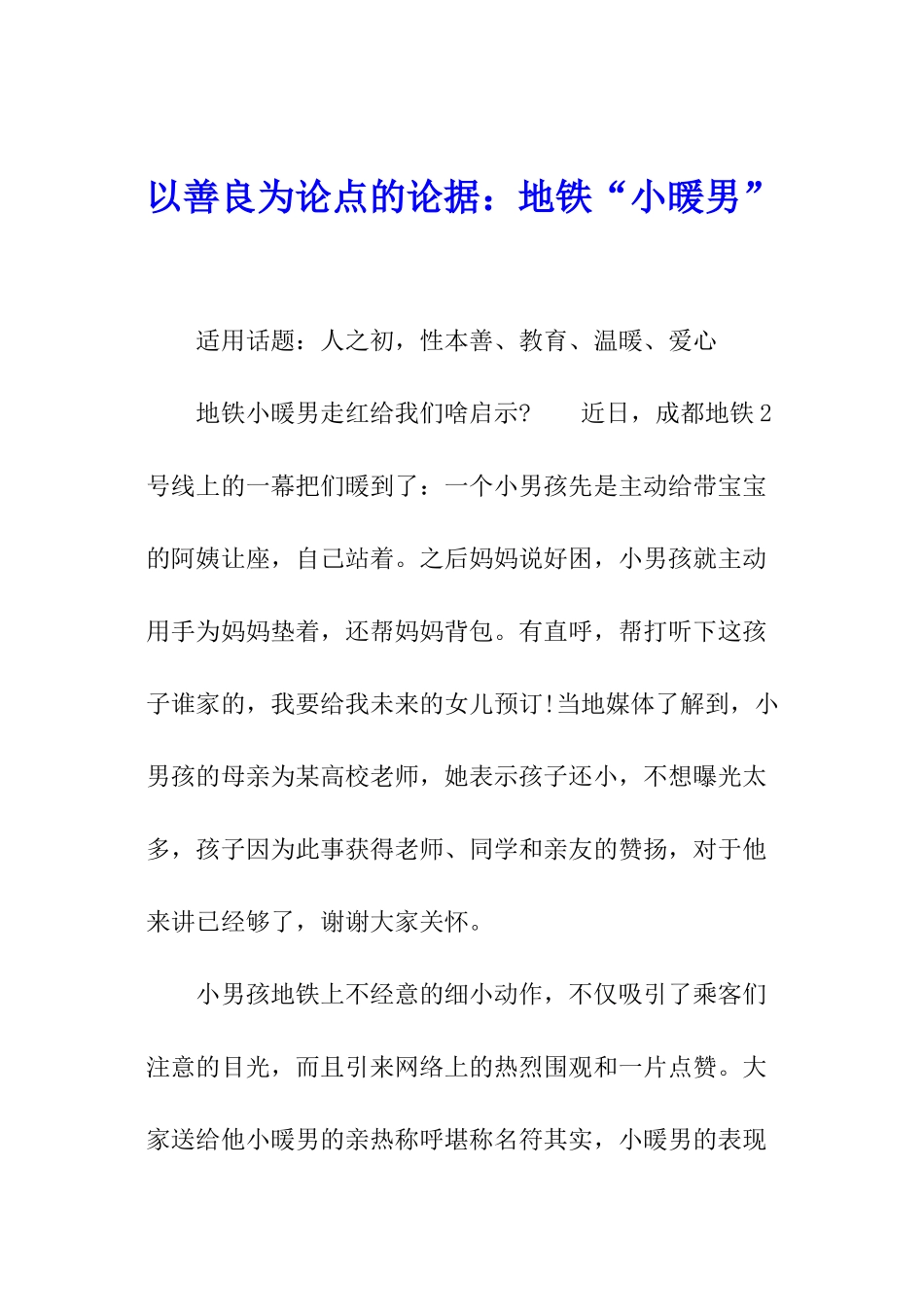 以善良为论点的论据：地铁“小暖男”

适用话题：人之初，性本善、教育、温暖、爱心

地铁小暖男走红给我们啥启示？　　近日，成都地铁2号线上的一幕把们暖到了：一个小男孩先是主动给带宝宝的阿姨让座，自己站着。之后妈妈说好困，小男孩就主动用手为妈妈垫着，还帮妈妈背包。有直呼，帮打听下这孩子谁家的，我要给我未来的女儿预订！当地媒体了解到，小男孩的母亲为某高校老师，她表示孩子还小，不想曝光太多，孩子因为此事获得老师、同学和亲友的赞扬，对于他来讲已经够了，谢谢大家关怀。

小男孩地铁上不经意的细小动作，不仅吸引了乘客们注意的目光，而且引来网络上的热烈围观和一片点赞。大家送给他小暖男的亲热称呼堪称名符其实，小暖男的表现